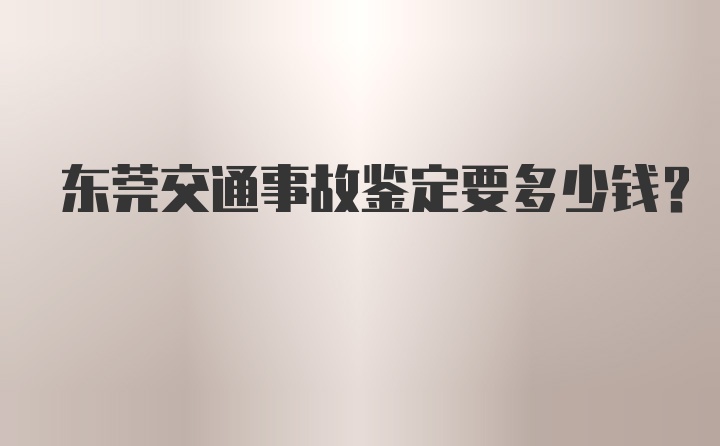 东莞交通事故鉴定要多少钱?